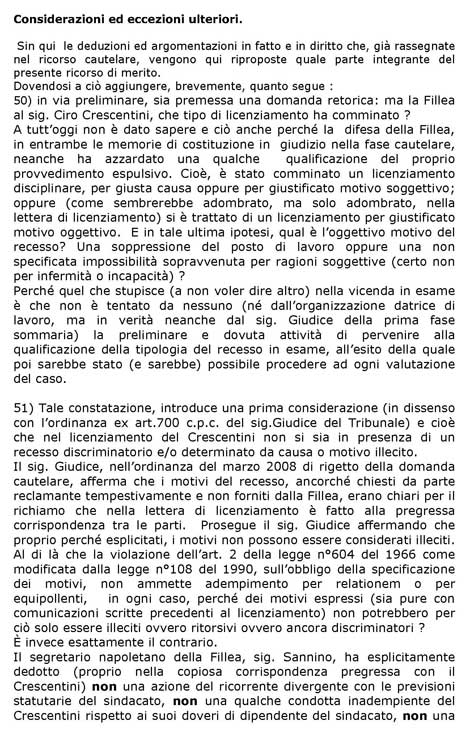 **Considerazioni ed eccezioni ulteriori.**

Sin qui le deduzioni ed argomentazioni in fatto e in diritto che, già rassegnate nel ricorso cautelare, vengono qui riproposte quale parte integrante del presente ricorso di merito.
Dovendosi a ciò aggiungere, brevemente, quanto segue :
50) in via preliminare, sia premessa una domanda retorica: ma la Fillea al sig. Ciro Crescentini, che tipo di licenziamento ha comminato ?
A tutt'oggi non è dato sapere e ciò anche perché la difesa della Fillea, in entrambe le memorie di costituzione in giudizio nella fase cautelare, neanche ha azzardato una qualche qualificazione del proprio provvedimento espulsivo. Cioè, è stato comminato un licenziamento disciplinare, per giusta causa oppure per giustificato motivo soggettivo; oppure (come sembrerebbe adombrato, ma solo adombrato, nella lettera di licenziamento) si è trattato di un licenziamento per giustificato motivo oggettivo. E in tale ultima ipotesi, qual è l'oggettivo motivo del recesso? Una soppressione del posto di lavoro oppure una non specificata impossibilità sopravvenuta per ragioni soggettive (certo non per infermità o incapacità) ?
Perché quel che stupisce (a non voler dire altro) nella vicenda in esame è che non è tentato da nessuno (né dall'organizzazione datrice di lavoro, ma in verità neanche dal sig. Giudice della prima fase sommaria) la preliminare e dovuta attività di pervenire alla qualificazione della tipologia del recesso in esame, all'esito della quale poi sarebbe stato (e sarebbe) possibile procedere ad ogni valutazione del caso.

51) Tale constatazione, introduce una prima considerazione (in dissenso con l'ordinanza ex art.700 c.p.c. del sig.Giudice del Tribunale) e cioè che nel licenziamento del Crescentini non si sia in presenza di un recesso discriminatorio e/o determinato da causa o motivo illecito.
Il sig. Giudice, nell'ordinanza del marzo 2008 di rigetto della domanda cautelare, afferma che i motivi del recesso, ancorché chiesti da parte reclamante tempestivamente e non forniti dalla Fillea, erano chiari per il richiamo che nella lettera di licenziamento è fatto alla pregressa corrispondenza tra le parti. Prosegue il sig. Giudice affermando che proprio perché esplicitati, i motivi non possono essere considerati illeciti.
Al di là che la violazione dell'art. 2 della legge n°604 del 1966 come modificata dalla legge n°108 del 1990, sull'obbligo della specificazione dei motivi, non ammette adempimento per relationem o per equipollenti, in ogni caso, perché dei motivi espressi (sia pure con comunicazioni scritte precedenti al licenziamento) non potrebbero per ciò solo essere illeciti ovvero ritorsivi ovvero ancora discriminatori ?
È invece esattamente il contrario.
Il segretario napoletano della Fillea, sig. Sannino, ha esplicitamente dedotto (proprio nella copiosa corrispondenza pregressa con il Crescentini) **non** una azione del ricorrente divergente con le previsioni statutarie del sindacato, **non** una qualche condotta inadempiente del Crescentini rispetto ai suoi doveri di dipendente del sindacato, **non** una